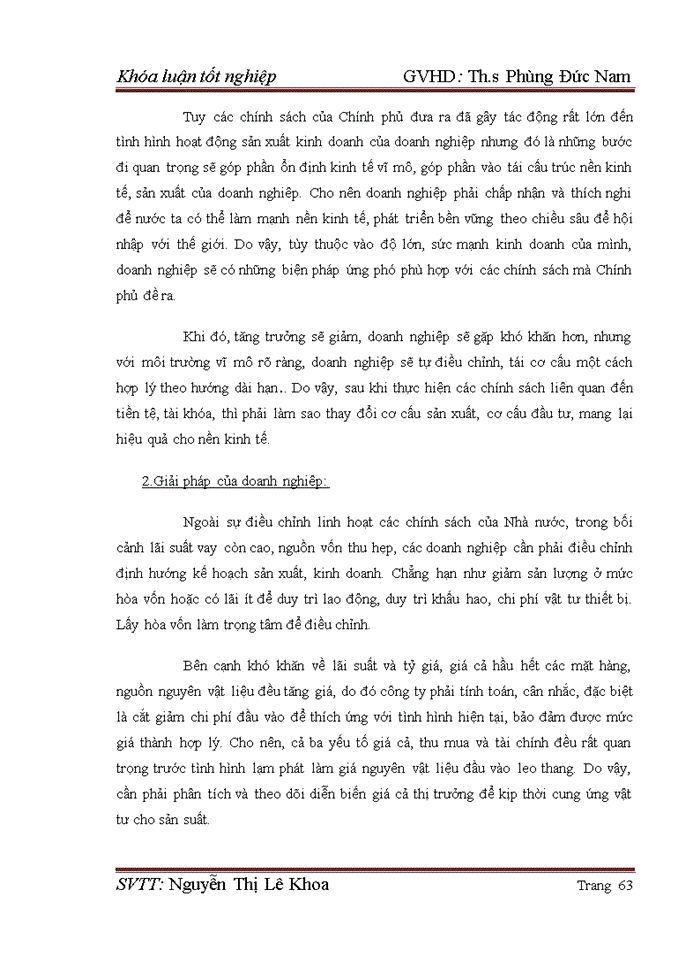 Khóa luận tốt nghiệp GVHD: Th.s Phùng Đức Nam

Tuy các chính sách của Chính phủ đưa ra đã gây tác động rất lớn đến tình hình hoạt động sản xuất kinh doanh của doanh nghiệp nhưng đó là những bước đi quan trọng sẽ góp phần ổn định kinh tế vĩ mô, góp phần vào tái cấu trúc nền kinh tế, sản xuất của doanh nghiệp. Cho nên doanh nghiệp phải chấp nhận và thích nghi để nước ta có thể làm mạnh nền kinh tế, phát triển bền vững theo chiều sâu để hội nhập với thế giới. Do vậy, tùy thuộc vào độ lớn, sức mạnh kinh doanh của mình, doanh nghiệp sẽ có những biện pháp ứng phó phù hợp với các chính sách mà Chính phủ đề ra.

Khi đó, tăng trưởng sẽ giảm, doanh nghiệp sẽ gặp khó khăn hơn, nhưng với môi trường vĩ mô rõ ràng, doanh nghiệp sẽ tự điều chỉnh, tái cơ cấu một cách hợp lý theo hướng dài hạn.. Do vậy, sau khi thực hiện các chính sách liên quan đến tiền tệ, tài khóa, thì phải làm sao thay đổi cơ cấu sản xuất, cơ cấu đầu tư, mang lại hiệu quả cho nền kinh tế.

2.Giải pháp của doanh nghiệp:

Ngoài sự điều chỉnh linh hoạt các chính sách của Nhà nước, trong bối cảnh lãi suất vay còn cao, nguồn vốn thu hẹp, các doanh nghiệp cần phải điều chỉnh định hướng kế hoạch sản xuất, kinh doanh. Chẳng hạn như giảm sản lượng ở mức hòa vốn hoặc có lãi ít để duy trì lao động, duy trì khấu hao, chi phí vật tư thiết bị. Lấy hòa vốn làm trọng tâm để điều chỉnh.

Bên cạnh khó khăn về lãi suất và tỷ giá, giá cả hầu hết các mặt hàng, nguồn nguyên vật liệu đều tăng giá, do đó công ty phải tính toán, cân nhắc, đặc biệt là cắt giảm chi phí đầu vào để thích ứng với tình hình hiện tại, bảo đảm được mức giá thành hợp lý. Cho nên, cả ba yếu tố giá cả, thu mua và tài chính đều rất quan trọng trước tình hình lạm phát làm giá nguyên vật liệu đầu vào leo thang. Do vậy, cần phải phân tích và theo dõi diễn biến giá cả thị trường để kịp thời cung ứng vật tư cho sản suất.

SVTT: Nguyễn Thị Lê Khoa Trang 63